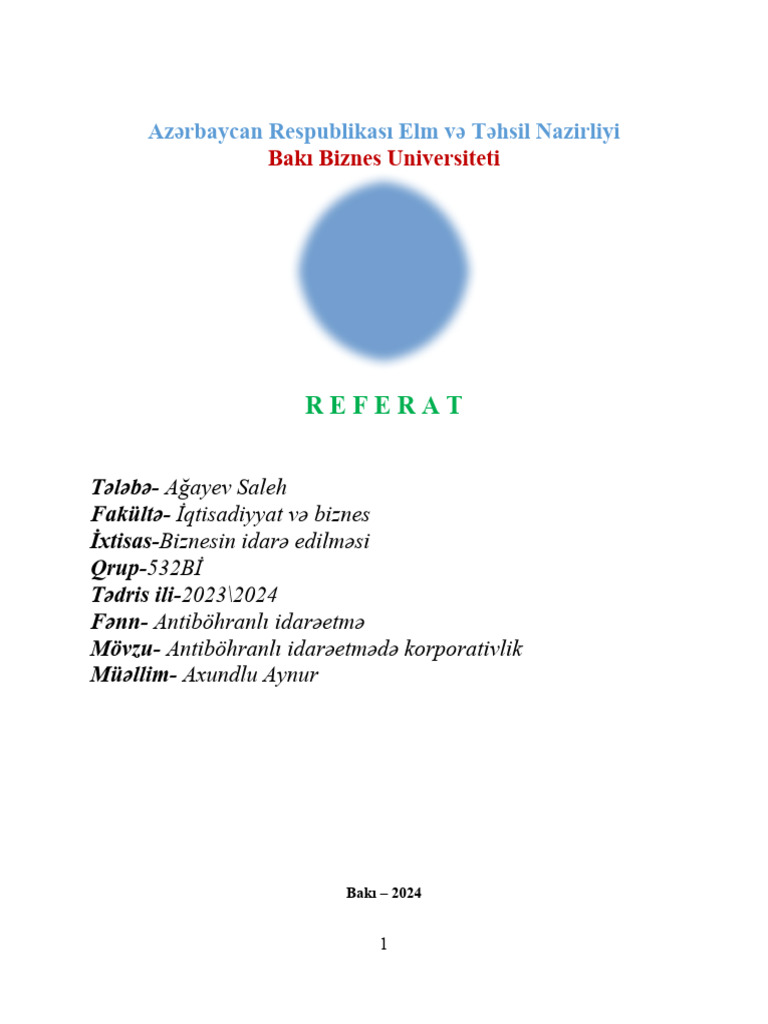 Azərbaycan Respublikası Elm və Təhsil Nazirliyi
Bakı Biznes Universiteti

R E F E R A T

Tələbə- Ağayev Saleh
Fakültə- İqtisadiyyat və biznes
İxtisas-Biznesin idarə edilməsi
Qrup-532Bİ
Tədris ili-2023\2024
Fənn- Antiböhranlı idarəetmə
Mövzu- Antiböhranlı idarəetmədə korporativlik
Müəllim- Axundlu Aynur

Bakı – 2024

1